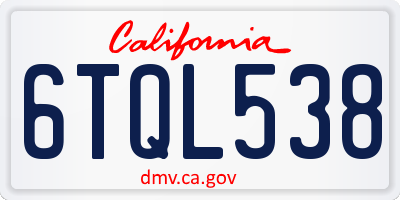 California

6TQL538

dmv.ca.gov